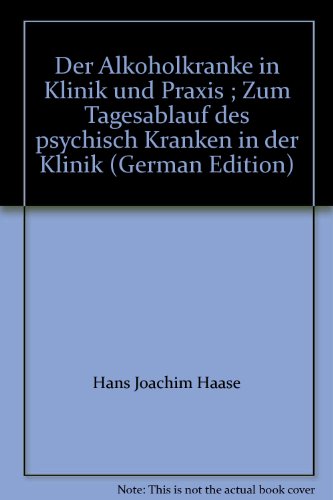 Der Alkoholkranke in Klinik und Praxis ; Zum Tagesablauf des psychisch Kranken in der Klinik (German Edition)

Hans Joachim Haase

Note: This is not the actual book cover